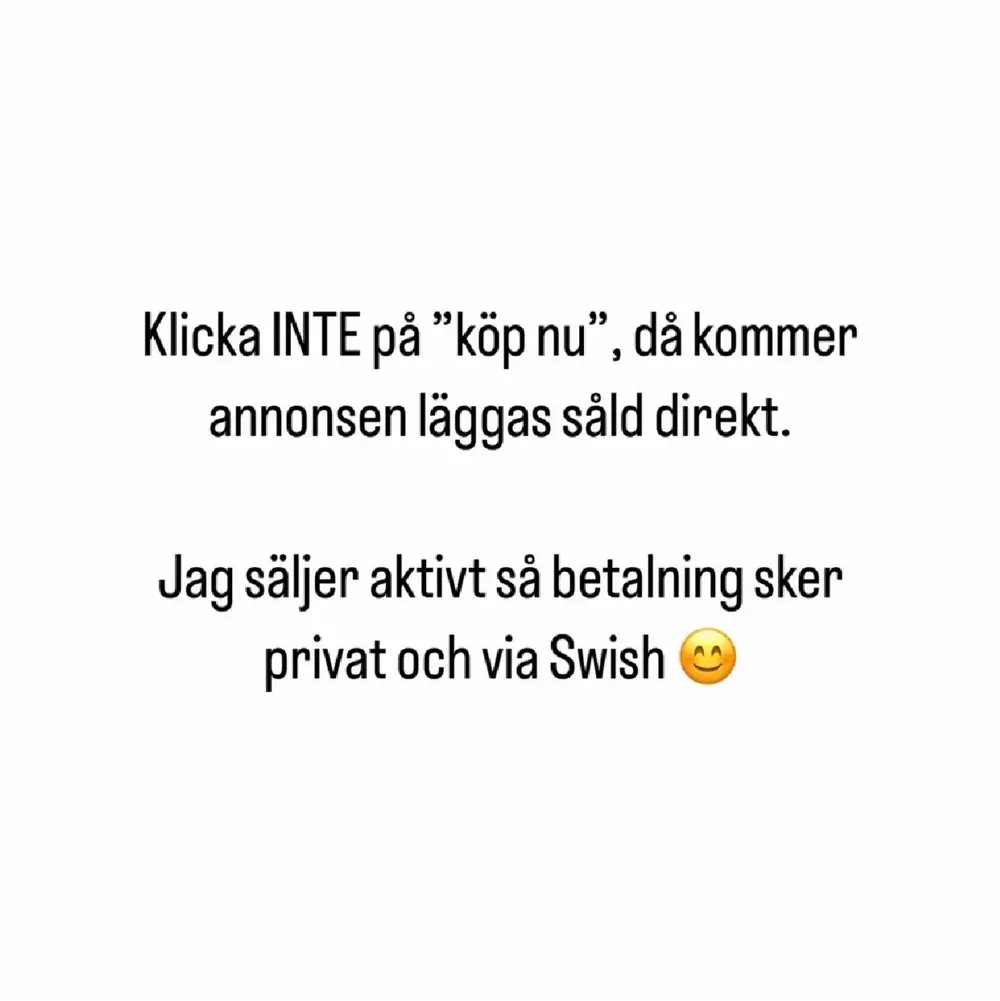 Klicka INTE på ”köp nu”, då kommer annonsen läggas såld direkt.

Jag säljer aktivt så betalning sker privat och via Swish 😊